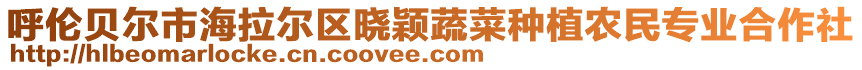 呼伦贝尔市海拉尔区晓颖蔬菜种植农民专业合作社
http://hlbeomarlocke.cn.coovee.com